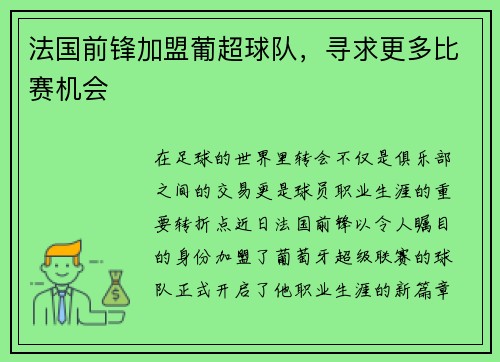 法国前锋加盟葡超球队，寻求更多比赛机会

在足球的世界里转会不仅是俱乐部之间的交易更是球员职业生涯的重要转折点近日法国前锋以令人瞩目的身份加盟了葡萄牙超级联赛的球队正式开启了他职业生涯的新篇章

$